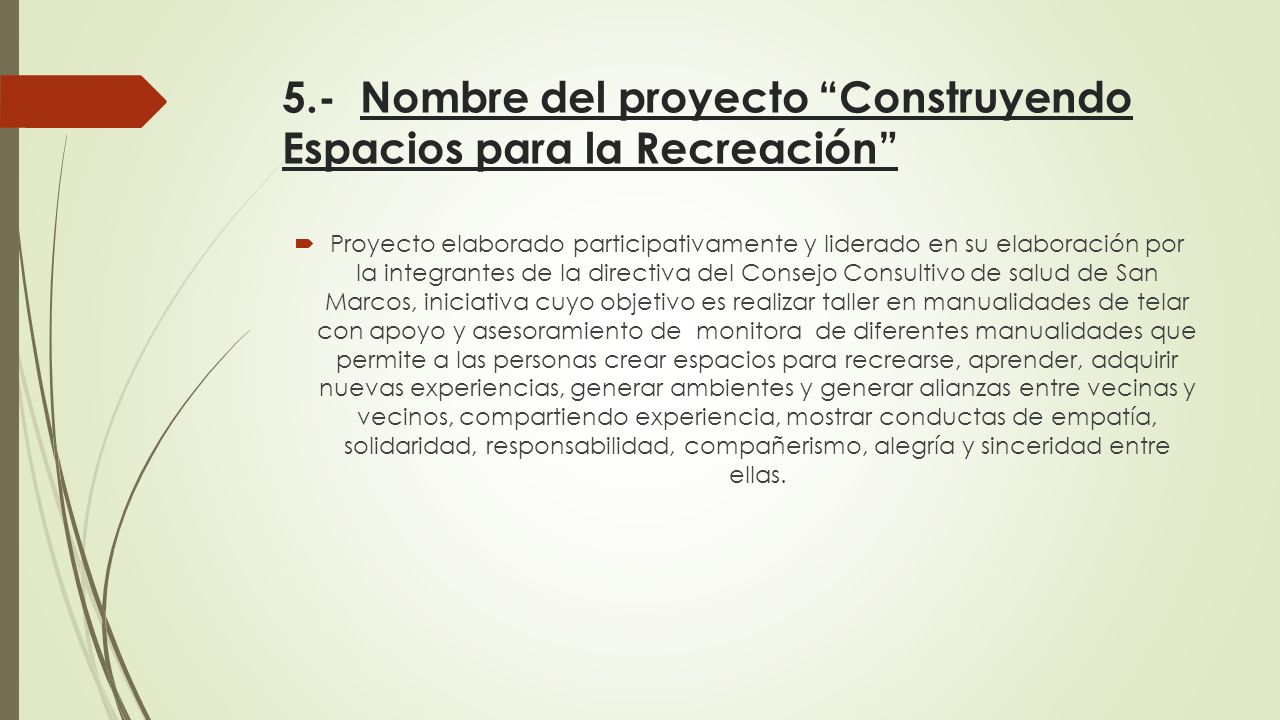 5.- Nombre del proyecto “Construyendo Espacios para la Recreación”

Proyecto elaborado participativamente y liderado en su elaboración por la integrantes de la directiva del Consejo Consultivo de salud de San Marcos, iniciativa cuyo objetivo es realizar taller en manualidades de telar con apoyo y asesoramiento de monitora de diferentes manualidades que permite a las personas crear espacios para recrearse, aprender, adquirir nuevas experiencias, generar ambientes y generar alianzas entre vecinas y vecinos, compartiendo experiencia, mostrar conductas de empatía, solidaridad, responsabilidad, compañerismo, alegría y sinceridad entre ellas.